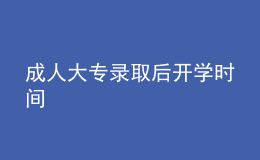 成人大专录取后开学时间